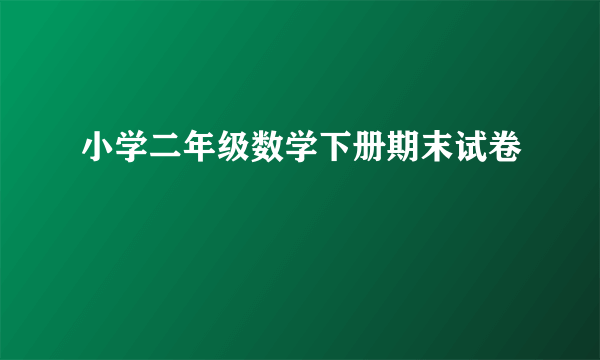 小学二年级数学下册期末试卷